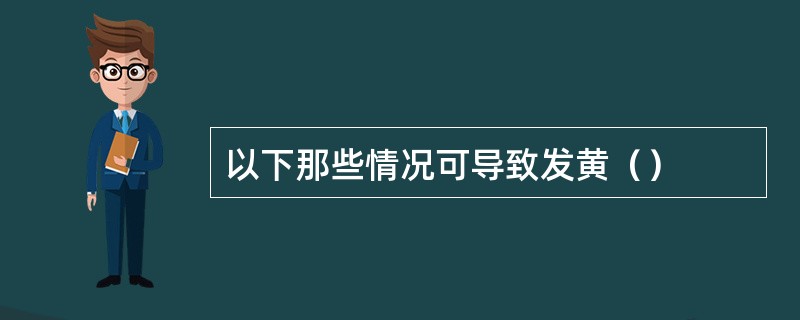 以下那些情况可导致发黄（）